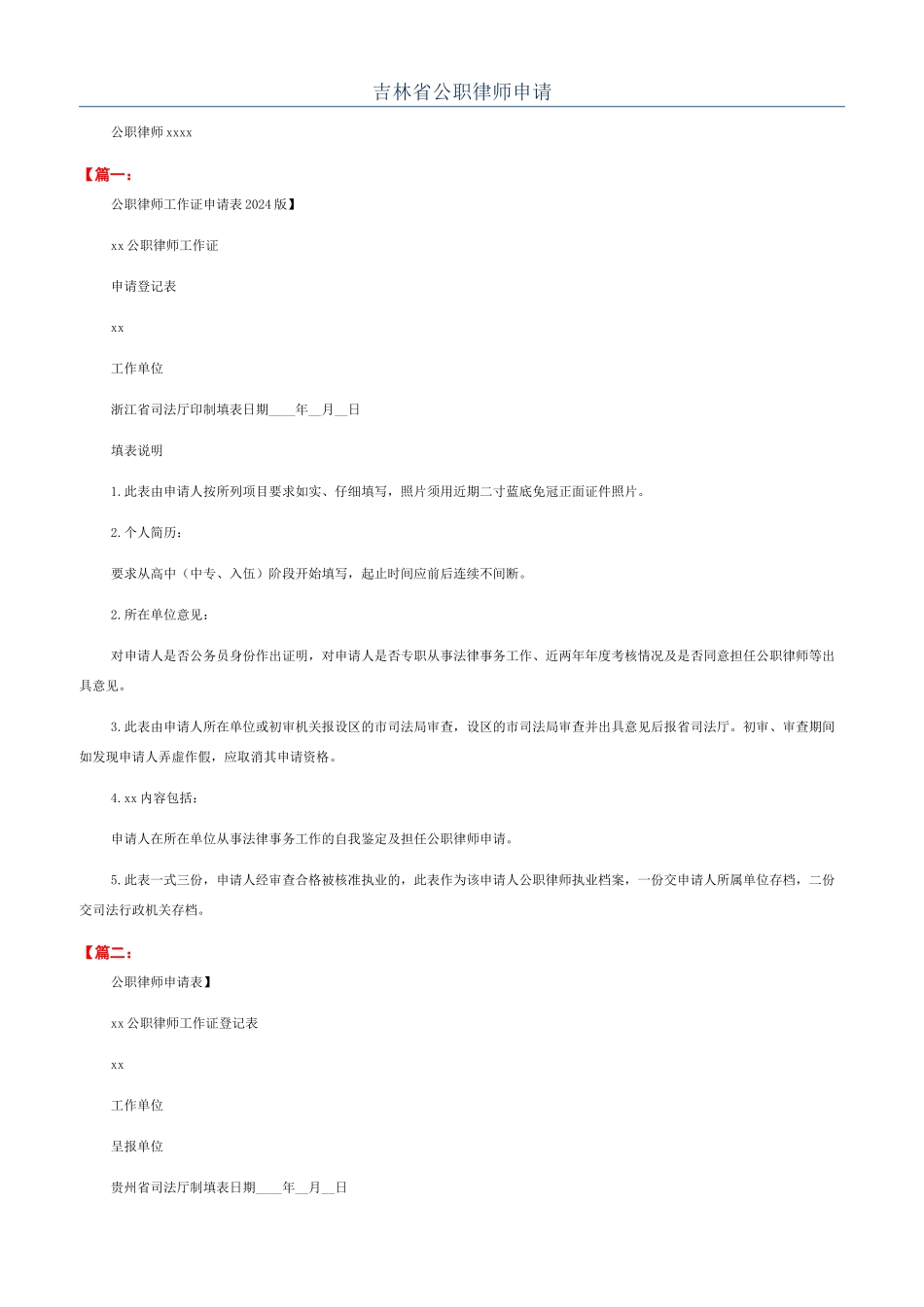 吉林省公职律师申请

公职律师 xxxx

【篇一：

公职律师工作证申请表 2024 版】

xx 公职律师工作证

申请登记表

xx

工作单位

浙江省司法厅印制填表日期____年__月__日

填表说明

1.此表由申请人按所列项目要求如实、仔细填写，照片须用近期二寸蓝底免冠正面证件照片。

2.个人简历：

要求从高中（中专、入伍）阶段开始填写，起止时间应前后连续不间断。

2.所在单位意见：

对申请人是否公务员身份作出证明，对申请人是否专职从事法律事务工作、近两年年度考核情况及是否同意担任公职律师等出具意见。

3.此表由申请人所在单位或初审机关报设区的市司法局审查，设区的市司法局审查并出具意见后报省司法厅。初审、审查期间如发现申请人弄虚作假，应取消其申请资格。

4.xx 内容包括：

申请人在所在单位从事法律事务工作的自我鉴定及担任公职律师申请。

5.此表一式三份，申请人经审查合格被核准执业的，此表作为该申请人公职律师执业档案，一份交申请人所属单位存档，二份交司法行政机关存档。

【篇二：

公职律师申请表】

xx 公职律师工作证登记表

xx

工作单位

呈报单位

贵州省司法厅制填表日期____年__月__日